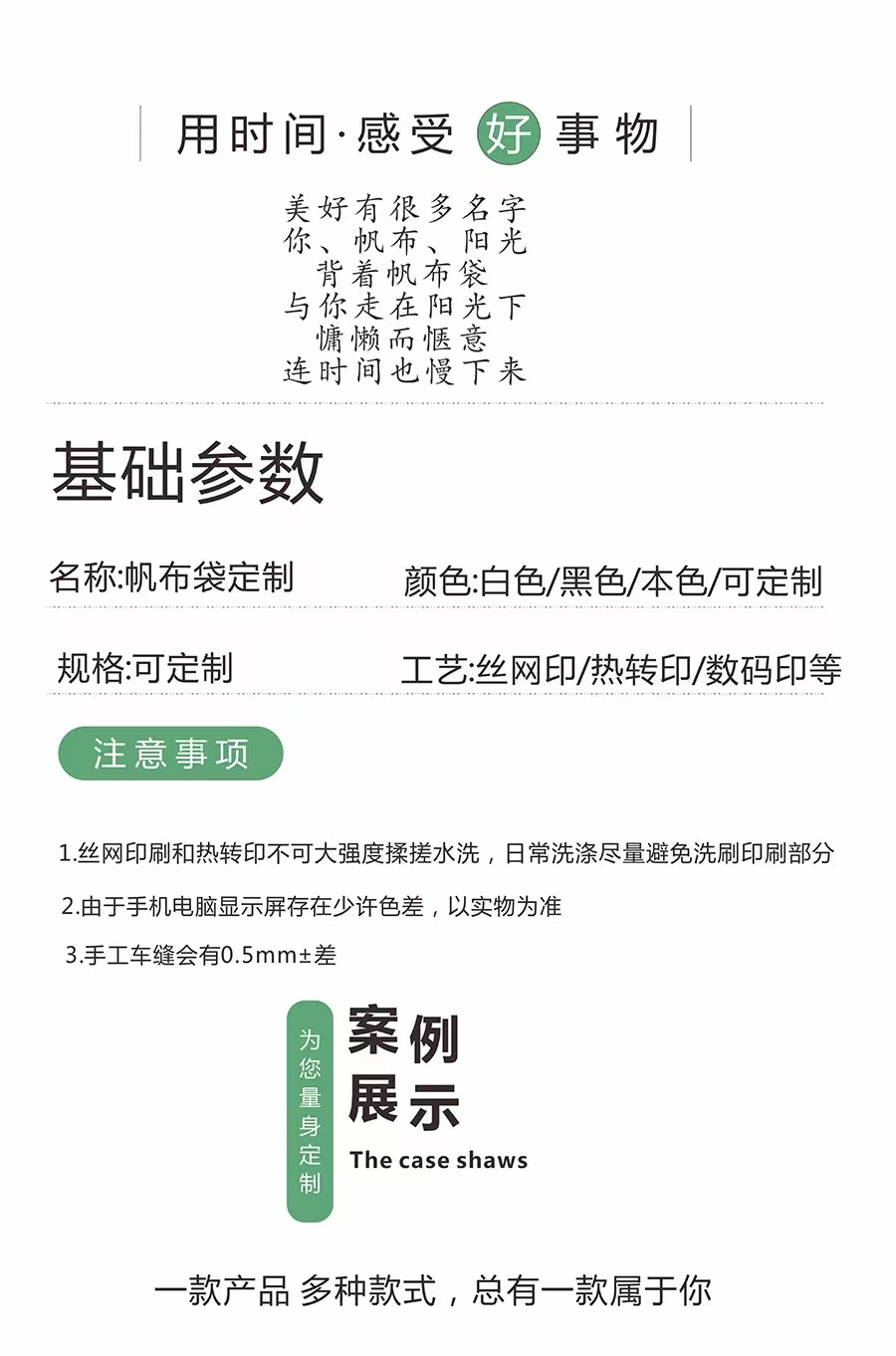 用时间·感受好事物

美好有很多名字
你、帆布、阳光
背着帆布袋
与你走在阳光下
慵懒而惬意
连时间也慢下来

基础参数

名称:帆布袋定制

颜色:白色/黑色/本色/可定制

规格:可定制

工艺:丝网印/热转印/数码印等

注意事项

1.丝网印刷和热转印不可大强度揉搓水洗，日常洗涤尽量避免洗刷印刷部分

2.由于手机电脑显示屏存在少许色差，以实物为准

3.手工车缝会有0.5mm±差

为您量身定制

案例展示

The case shaws

一款产品 多种款式，总有一款属于你